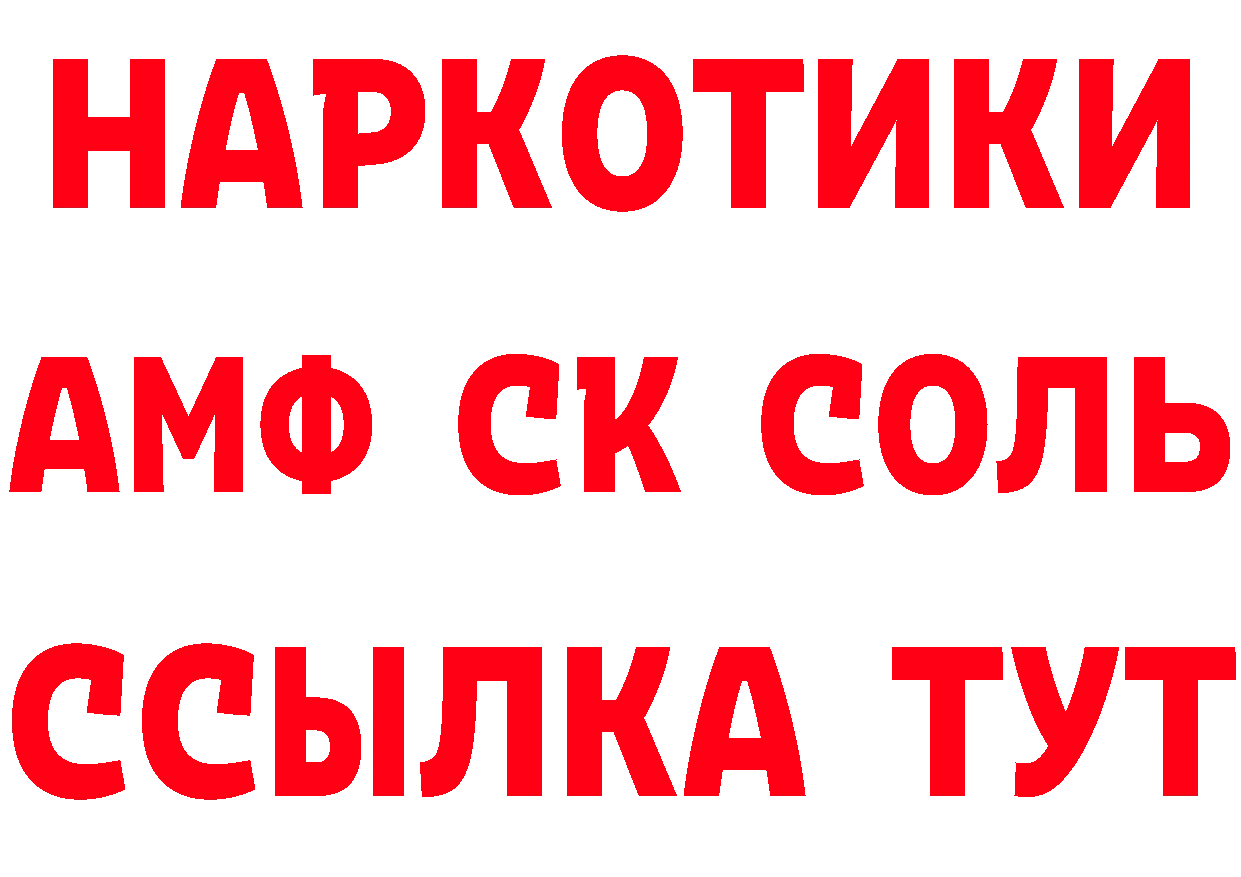 НАРКОТИКИ

АМФ СК СОЛЬ

ССЫЛКА ТУТ